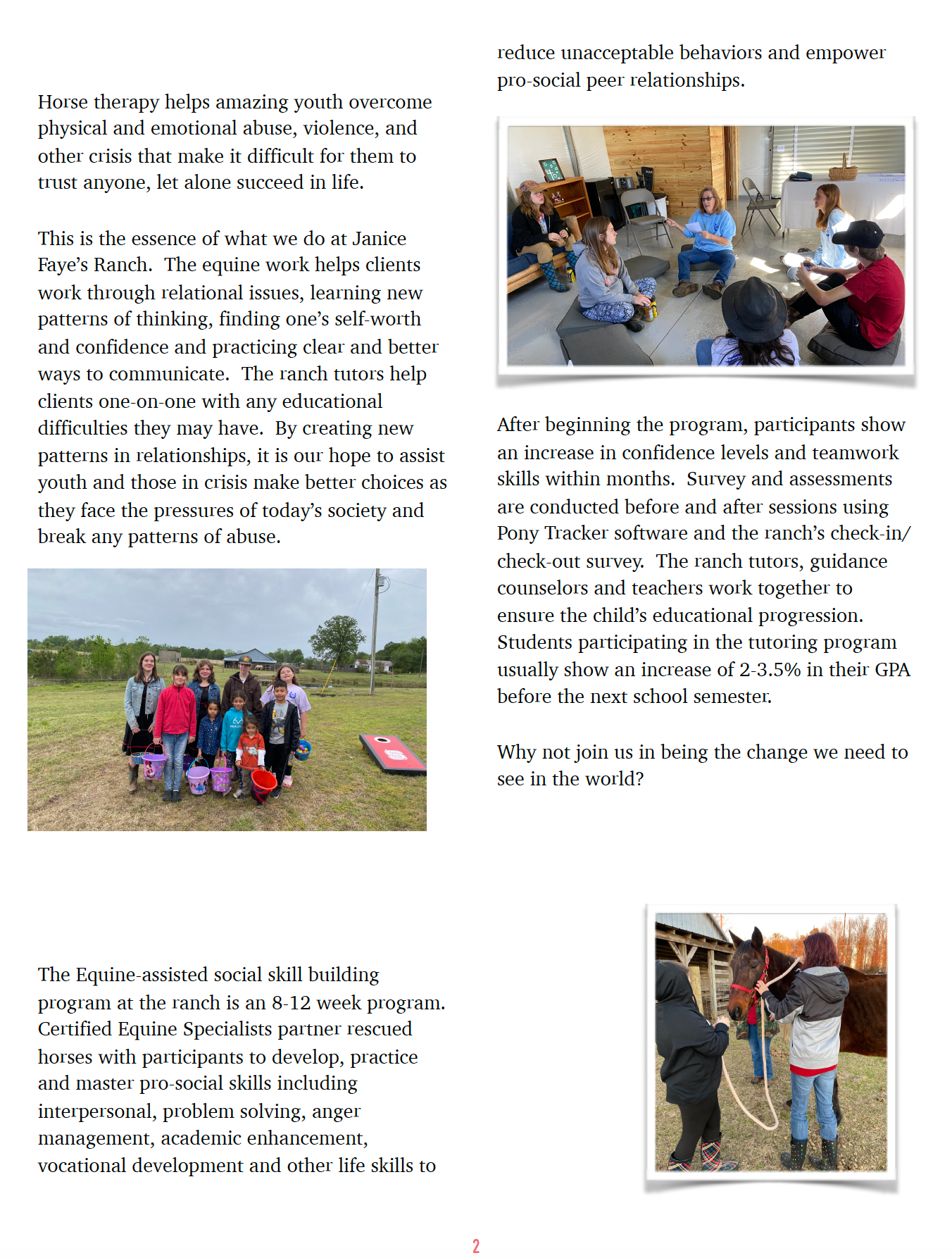 Horse therapy helps amazing youth overcome physical and emotional abuse, violence, and other crisis that make it difficult for them to trust anyone, let alone succeed in life.

This is the essence of what we do at Janice Faye's Ranch. The equine work helps clients work through relational issues, learning new patterns of thinking, finding one's self-worth and confidence and practicing clear and better ways to communicate. The ranch tutors help clients one-on-one with any educational difficulties they may have. By creating new patterns in relationships, it is our hope to assist youth and those in crisis make better choices as they face the pressures of today's society and break any patterns of abuse.

The Equine-assisted social skill building program at the ranch is an 8-12 week program. Certified Equine Specialists partner rescued horses with participants to develop, practice and master pro-social skills including interpersonal, problem solving, anger management, academic enhancement, vocational development and other life skills to reduce unacceptable behaviors and empower pro-social peer relationships.

After beginning the program, participants show an increase in confidence levels and teamwork skills within months. Survey and assessments are conducted before and after sessions using Pony Tracker software and the ranch's check-in/check-out survey. The ranch tutors, guidance counselors and teachers work together to ensure the child's educational progression. Students participating in the tutoring program usually show an increase of 2-3.5% in their GPA before the next school semester.

Why not join us in being the change we need to see in the world?

2